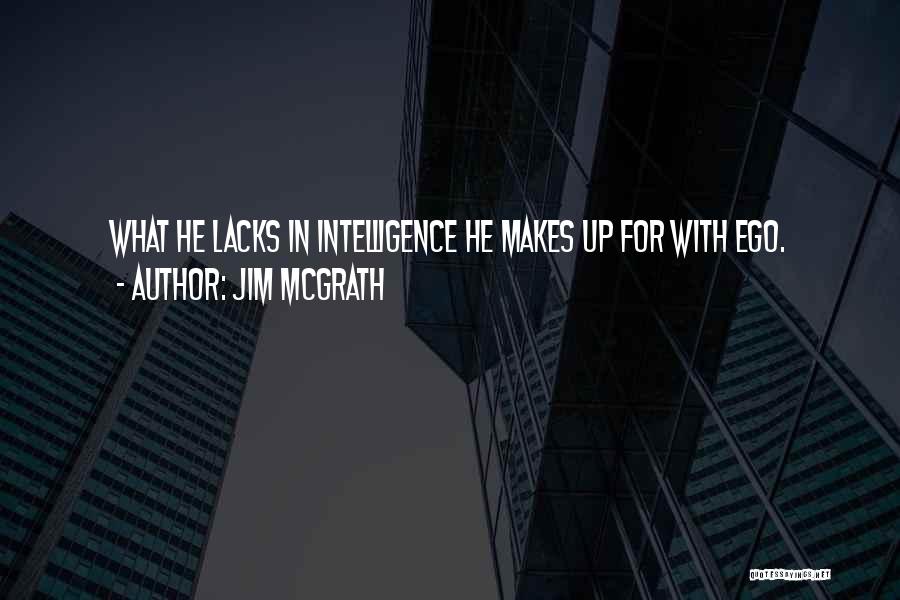 WHAT HE LACKS IN INTELLIGENCE HE MAKES UP FOR WITH EGO.
- AUTHOR: JIM MCGRATH

QUOTESSAYINGS.NET